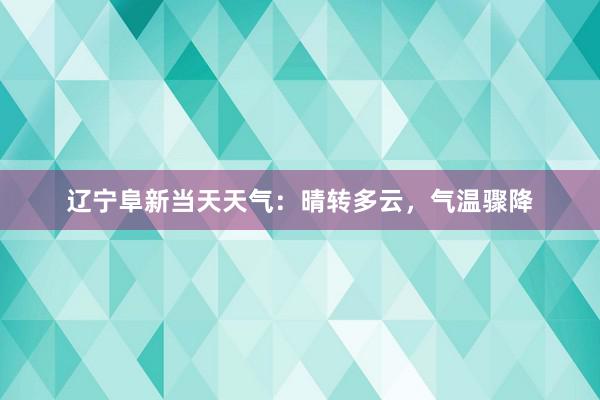 辽宁阜新当天天气：晴转多云，气温骤降